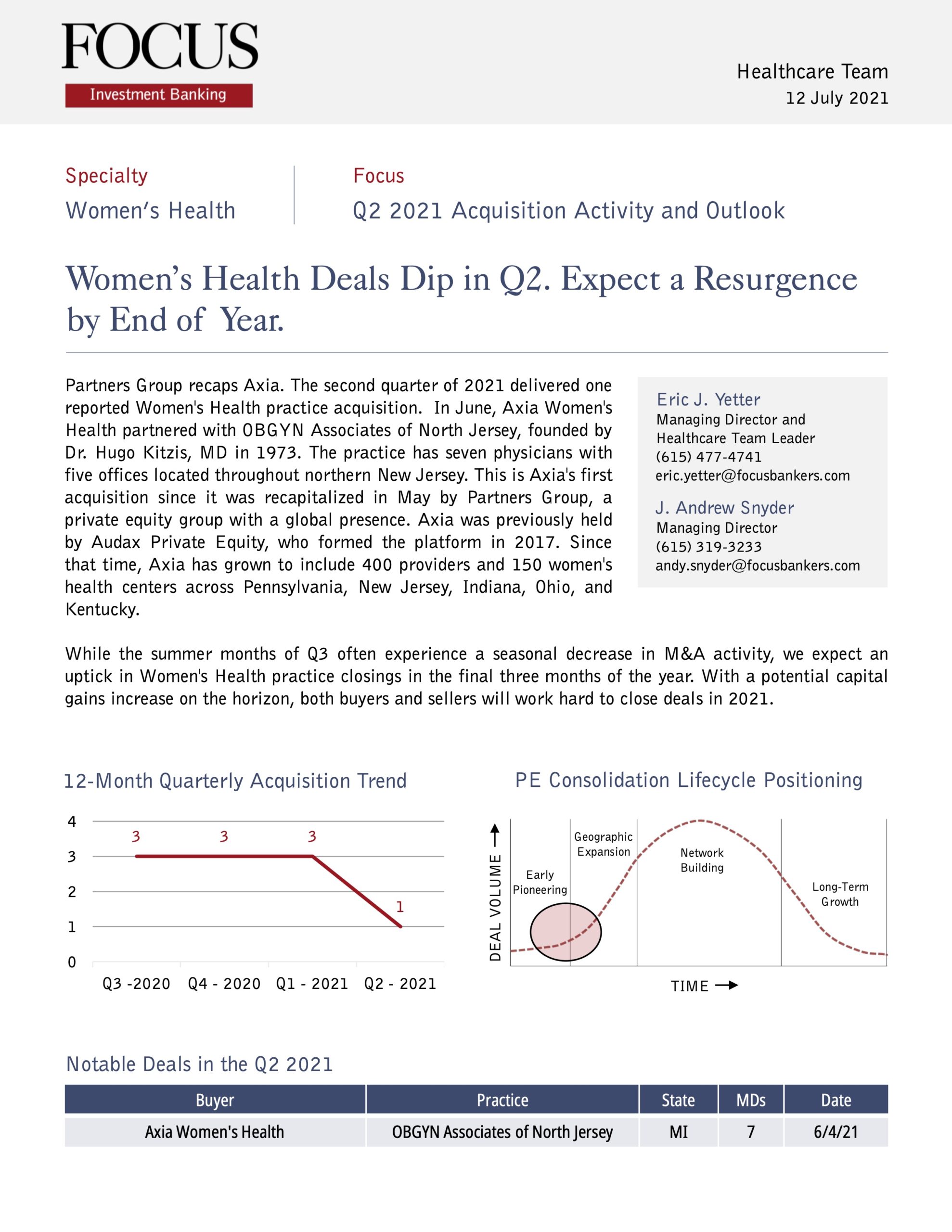 FOCUS
Investment Banking

Healthcare Team
12 July 2021

Specialty
Women's Health

Focus
Q2 2021 Acquisition Activity and Outlook

Women's Health Deals Dip in Q2. Expect a Resurgence by End of Year.

Partners Group recaps Axia. The second quarter of 2021 delivered one reported Women's Health practice acquisition. In June, Axia Women's Health partnered with OBGYN Associates of North Jersey, founded by Dr. Hugo Kitzis, MD in 1973. The practice has seven physicians with five offices located throughout northern New Jersey. This is Axia's first acquisition since it was recapitalized in May by Partners Group, a private equity group with a global presence. Axia was previously held by Audax Private Equity, who formed the platform in 2017. Since that time, Axia has grown to include 400 providers and 150 women's health centers across Pennsylvania, New Jersey, Indiana, Ohio, and Kentucky.

Eric J. Yetter
Managing Director and Healthcare Team Leader
(615) 477-4741
eric.yetter@focusbankers.com

J. Andrew Snyder
Managing Director
(615) 319-3233
andy.snyder@focusbankers.com

While the summer months of Q3 often experience a seasonal decrease in M&A activity, we expect an uptick in Women's Health practice closings in the final three months of the year. With a potential capital gains increase on the horizon, both buyers and sellers will work hard to close deals in 2021.

12-Month Quarterly Acquisition Trend

4
3
2
1
0
3 3 3 1
Q3 -2020 Q4 - 2020 Q1 - 2021 Q2 - 2021

PE Consolidation Lifecycle Positioning

DEAL VOLUME
Early Pioneering
Geographic Expansion
Network Building
Long-Term Growth
TIME

Notable Deals in the Q2 2021

| Buyer | Practice | State | MDs | Date |
|---|---|---|---|---|
| Axia Women's Health | OBGYN Associates of North Jersey | MI | 7 | 6/4/21 |